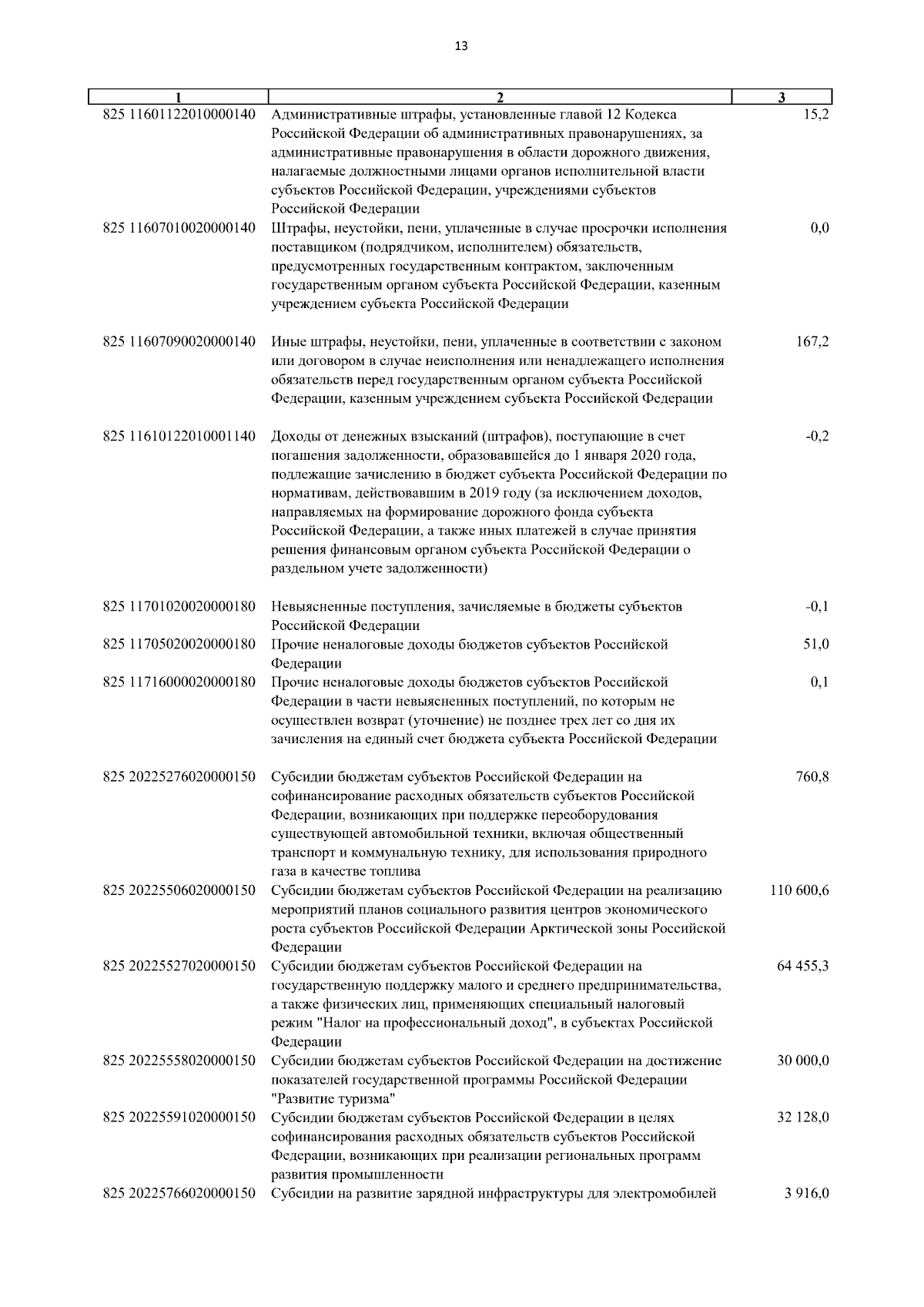 13

| 1 | 2 | 3 |
|---|---|---|
| 825 11601122010000140 | Административные штрафы, установленные главой 12 Кодекса Российской Федерации об административных правонарушениях, за административные правонарушения в области дорожного движения, налагаемые должностными лицами органов исполнительной власти субъектов Российской Федерации, учреждениями субъектов Российской Федерации | 15,2 |
| 825 11607010020000140 | Штрафы, неустойки, пени, уплаченные в случае просрочки исполнения поставщиком (подрядчиком, исполнителем) обязательств, предусмотренных государственным контрактом, заключенным государственным органом субъекта Российской Федерации, казенным учреждением субъекта Российской Федерации | 0,0 |
| 825 11607090020000140 | Иные штрафы, неустойки, пени, уплаченные в соответствии с законом или договором в случае неисполнения или ненадлежащего исполнения обязательств перед государственным органом субъекта Российской Федерации, казенным учреждением субъекта Российской Федерации | 167,2 |
| 825 11610122010001140 | Доходы от денежных взысканий (штрафов), поступающие в счет погашения задолженности, образовавшейся до 1 января 2020 года, подлежащие зачислению в бюджет субъекта Российской Федерации по нормативам, действовавшим в 2019 году (за исключением доходов, направляемых на формирование дорожного фонда субъекта Российской Федерации, а также иных платежей в случае принятия решения финансовым органом субъекта Российской Федерации о раздельном учете задолженности) | -0,2 |
| 825 11701020020000180 | Невыясненные поступления, зачисляемые в бюджеты субъектов Российской Федерации | -0,1 |
| 825 11705020020000180 | Прочие неналоговые доходы бюджетов субъектов Российской Федерации | 51,0 |
| 825 11716000020000180 | Прочие неналоговые доходы бюджетов субъектов Российской Федерации в части невыясненных поступлений, по которым не осуществлен возврат (уточнение) не позднее трех лет со дня их зачисления на единый счет бюджета субъекта Российской Федерации | 0,1 |
| 825 20225276020000150 | Субсидии бюджетам субъектов Российской Федерации на софинансирование расходных обязательств субъектов Российской Федерации, возникающих при поддержке переоборудования существующей автомобильной техники, включая общественный транспорт и коммунальную технику, для использования природного газа в качестве топлива | 760,8 |
| 825 20225506020000150 | Субсидии бюджетам субъектов Российской Федерации на реализацию мероприятий планов социального развития центров экономического роста субъектов Российской Федерации Арктической зоны Российской Федерации | 110 600,6 |
| 825 20225527020000150 | Субсидии бюджетам субъектов Российской Федерации на государственную поддержку малого и среднего предпринимательства, а также физических лиц, применяющих специальный налоговый режим "Налог на профессиональный доход", в субъектах Российской Федерации | 64 455,3 |
| 825 20225558020000150 | Субсидии бюджетам субъектов Российской Федерации на достижение показателей государственной программы Российской Федерации "Развитие туризма" | 30 000,0 |
| 825 20225591020000150 | Субсидии бюджетам субъектов Российской Федерации в целях софинансирования расходных обязательств субъектов Российской Федерации, возникающих при реализации региональных программ развития промышленности | 32 128,0 |
| 825 20225766020000150 | Субсидии на развитие зарядной инфраструктуры для электромобилей | 3 916,0 |